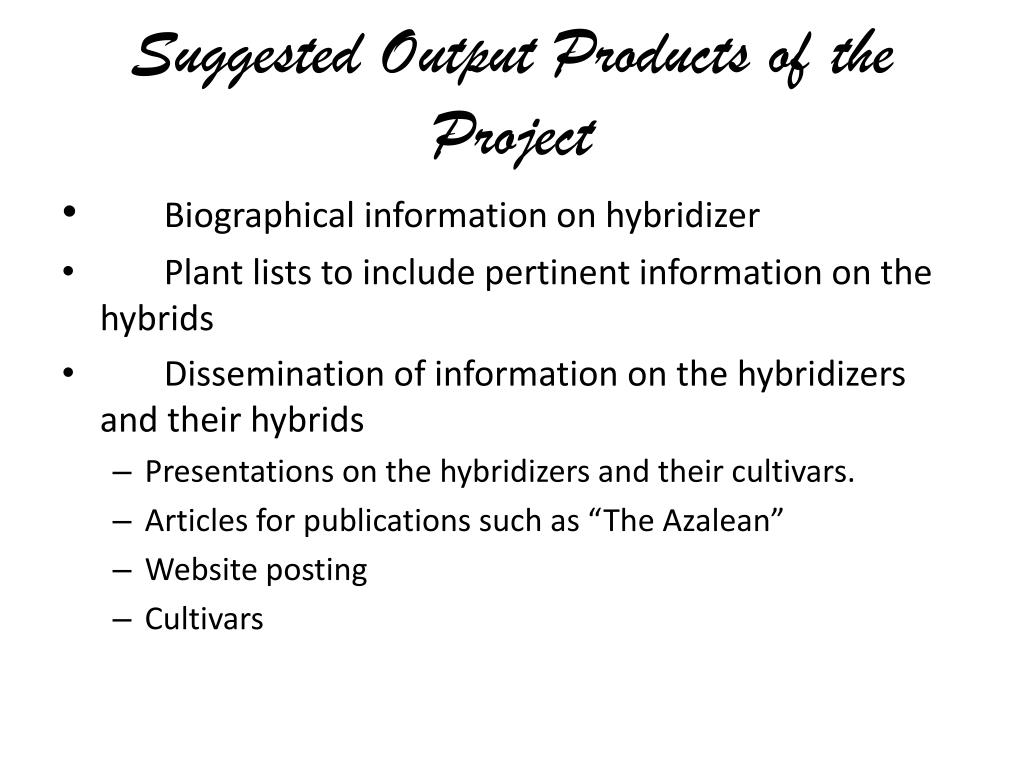 Suggested Output Products of the Project

• Biographical information on hybridizer

• Plant lists to include pertinent information on the hybrids

• Dissemination of information on the hybridizers and their hybrids

– Presentations on the hybridizers and their cultivars.

– Articles for publications such as “The Azalean”

– Website posting

– Cultivars